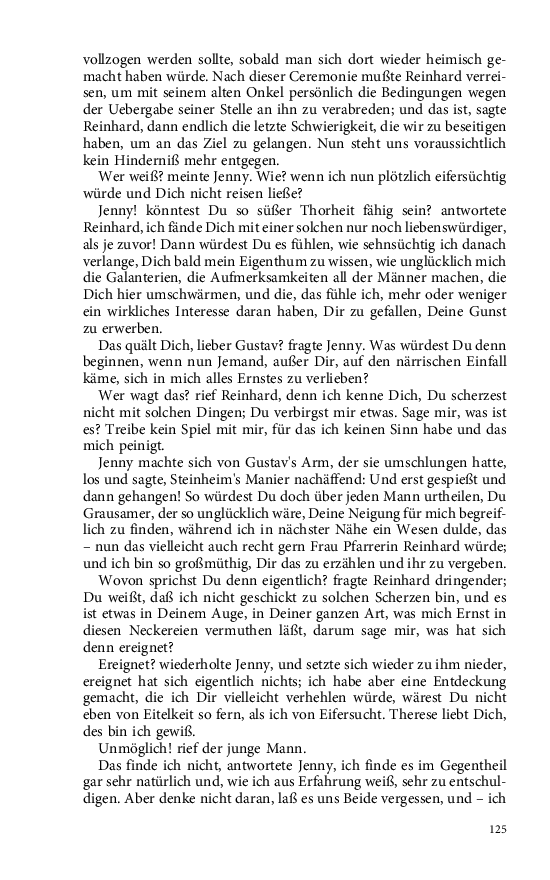 vollzogen werden sollte, sobald man sich dort wieder heimisch gemacht haben würde. Nach dieser Ceremonie mußte Reinhard verreisen, um mit seinem alten Onkel persönlich die Bedingungen wegen der Uebergabe seiner Stelle an ihn zu verabreden; und das ist, sagte Reinhard, dann endlich die letzte Schwierigkeit, die wir zu beseitigen haben, um an das Ziel zu gelangen. Nun steht uns voraussichtlich kein Hinderniß mehr entgegen.

Wer weiß? meinte Jenny. Wie? wenn ich nun plötzlich eifersüchtig würde und Dich nicht reisen ließe?

Jenny! könntest Du so süßer Thorheit fähig sein? antwortete Reinhard, ich fände Dich mit einer solchen nur noch liebenswürdiger, als je zuvor! Dann würdest Du es fühlen, wie sehnsüchtig ich danach verlange, Dich bald mein Eigenthum zu wissen, wie unglücklich mich die Galanterien, die Aufmerksamkeiten all der Männer machen, die Dich hier umschwärmen, und die, das fühle ich, mehr oder weniger ein wirkliches Interesse daran haben, Dir zu gefallen, Deine Gunst zu erwerben.

Das quält Dich, lieber Gustav? fragte Jenny. Was würdest Du denn beginnen, wenn nun Jemand, außer Dir, auf den närrischen Einfall käme, sich in mich alles Ernstes zu verlieben?

Wer wagt das? rief Reinhard, denn ich kenne Dich, Du scherzest nicht mit solchen Dingen; Du verbirgst mir etwas. Sage mir, was ist es? Treibe kein Spiel mit mir, für das ich keinen Sinn habe und das mich peinigt.

Jenny machte sich von Gustav's Arm, der sie umschlungen hatte, los und sagte, Steinheim's Manier nachäffend: Und erst gespießt und dann gehangen! So würdest Du doch über jeden Mann urtheilen, Du Grausamer, der so unglücklich wäre, Deine Neigung für mich begreiflich zu finden, während ich in nächster Nähe ein Wesen dulde, das – nun das vielleicht auch recht gern Frau Pfarrerin Reinhard würde; und ich bin so großmüthig, Dir das zu erzählen und ihr zu vergeben.

Wovon sprichst Du denn eigentlich? fragte Reinhard dringender; Du weißt, daß ich nicht geschickt zu solchen Scherzen bin, und es ist etwas in Deinem Auge, in Deiner ganzen Art, was mich Ernst in diesen Neckereien vermuthen läßt, darum sage mir, was hat sich denn ereignet?

Ereignet? wiederholte Jenny, und setzte sich wieder zu ihm nieder, ereignet hat sich eigentlich nichts; ich habe aber eine Entdeckung gemacht, die ich Dir vielleicht verhehlen würde, wärest Du nicht eben von Eitelkeit so fern, als ich von Eifersucht. Therese liebt Dich, des bin ich gewiß.

Unmöglich! rief der junge Mann.

Das finde ich nicht, antwortete Jenny, ich finde es im Gegentheil gar sehr natürlich und, wie ich aus Erfahrung weiß, sehr zu entschuldigen. Aber denke nicht daran, laß es uns Beide vergessen, und – ich

125